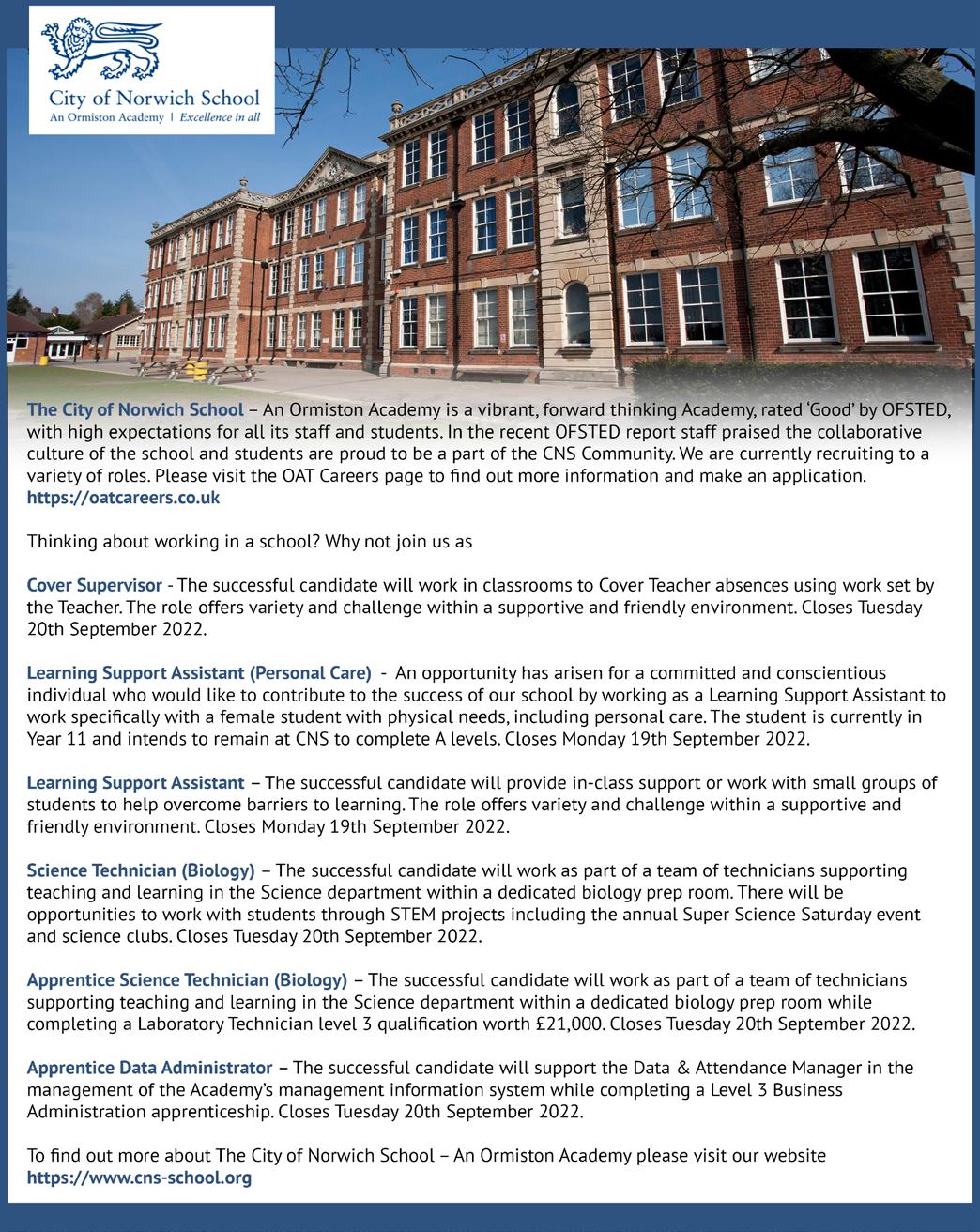 City of Norwich School
An Ormiston Academy | Excellence in all

The City of Norwich School – An Ormiston Academy is a vibrant, forward thinking Academy, rated 'Good' by OFSTED, with high expectations for all its staff and students. In the recent OFSTED report staff praised the collaborative culture of the school and students are proud to be a part of the CNS Community. We are currently recruiting to a variety of roles. Please visit the OAT Careers page to find out more information and make an application. https://oatcareers.co.uk

Thinking about working in a school? Why not join us as

Cover Supervisor - The successful candidate will work in classrooms to Cover Teacher absences using work set by the Teacher. The role offers variety and challenge within a supportive and friendly environment. Closes Tuesday 20th September 2022.

Learning Support Assistant (Personal Care) - An opportunity has arisen for a committed and conscientious individual who would like to contribute to the success of our school by working as a Learning Support Assistant to work specifically with a female student with physical needs, including personal care. The student is currently in Year 11 and intends to remain at CNS to complete A levels. Closes Monday 19th September 2022.

Learning Support Assistant – The successful candidate will provide in-class support or work with small groups of students to help overcome barriers to learning. The role offers variety and challenge within a supportive and friendly environment. Closes Monday 19th September 2022.

Science Technician (Biology) – The successful candidate will work as part of a team of technicians supporting teaching and learning in the Science department within a dedicated biology prep room. There will be opportunities to work with students through STEM projects including the annual Super Science Saturday event and science clubs. Closes Tuesday 20th September 2022.

Apprentice Science Technician (Biology) – The successful candidate will work as part of a team of technicians supporting teaching and learning in the Science department within a dedicated biology prep room while completing a Laboratory Technician level 3 qualification worth £21,000. Closes Tuesday 20th September 2022.

Apprentice Data Administrator – The successful candidate will support the Data & Attendance Manager in the management of the Academy's management information system while completing a Level 3 Business Administration apprenticeship. Closes Tuesday 20th September 2022.

To find out more about The City of Norwich School – An Ormiston Academy please visit our website https://www.cns-school.org